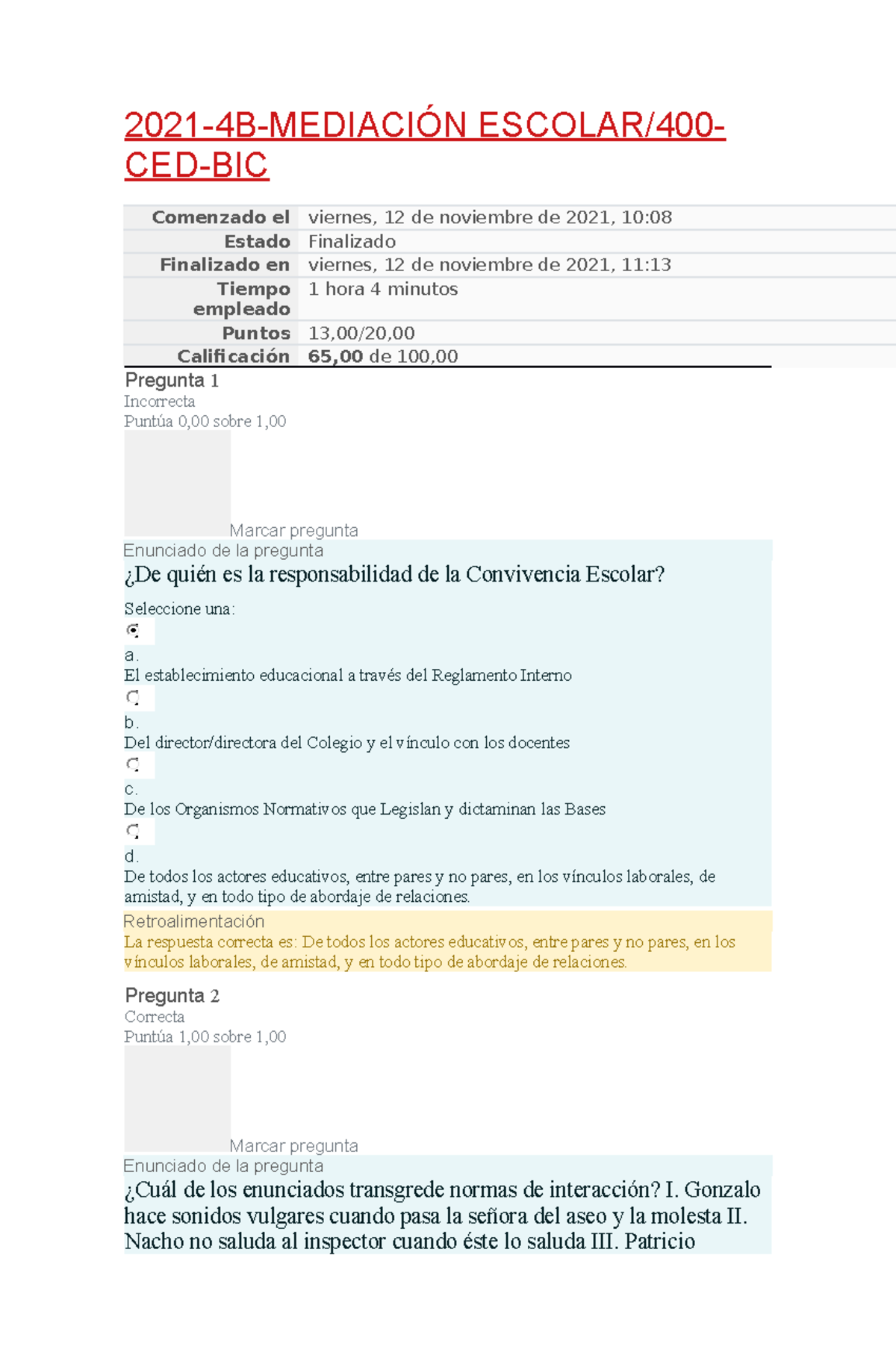 2021-4B-MEDIACIÓN ESCOLAR/400-CED-BIC

| Comenzado el | viernes, 12 de noviembre de 2021, 10:08 |
|---|---|
| Estado | Finalizado |
| Finalizado en | viernes, 12 de noviembre de 2021, 11:13 |
| Tiempo empleado | 1 hora 4 minutos |
| Puntos | 13,00/20,00 |
| Calificación | 65,00 de 100,00 |

Pregunta 1
Incorrecta
Puntúa 0,00 sobre 1,00

Marcar pregunta
Enunciado de la pregunta
¿De quién es la responsabilidad de la Convivencia Escolar?

Seleccione una:
a.
El establecimiento educacional a través del Reglamento Interno
b.
Del director/directora del Colegio y el vínculo con los docentes
c.
De los Organismos Normativos que Legislan y dictaminan las Bases
d.
De todos los actores educativos, entre pares y no pares, en los vínculos laborales, de amistad, y en todo tipo de abordaje de relaciones.
Retroalimentación
La respuesta correcta es: De todos los actores educativos, entre pares y no pares, en los vínculos laborales, de amistad, y en todo tipo de abordaje de relaciones.

Pregunta 2
Correcta
Puntúa 1,00 sobre 1,00

Marcar pregunta
Enunciado de la pregunta
¿Cuál de los enunciados transgrede normas de interacción? I. Gonzalo hace sonidos vulgares cuando pasa la señora del aseo y la molesta II. Nacho no saluda al inspector cuando éste lo saluda III. Patricio